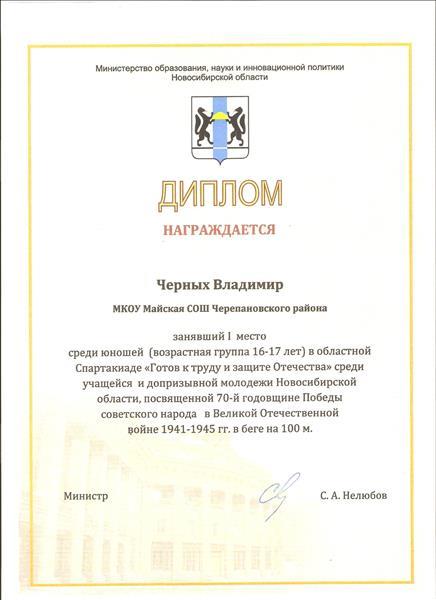 Министерство образования, науки и инновационной политики Новосибирской области

ДИПЛОМ

НАГРАЖДАЕТСЯ

Черных Владимир

МКОУ Майская СОШ Черепановского района

занявший I место среди юношей (возрастная группа 16-17 лет) в областной Спартакиаде «Готов к труду и защите Отечества» среди учащейся и допризывной молодежи Новосибирской области, посвященной 70-й годовщине Победы советского народа в Великой Отечественной войне 1941-1945 гг. в беге на 100 м.

Министр

С. А. Нелюбов